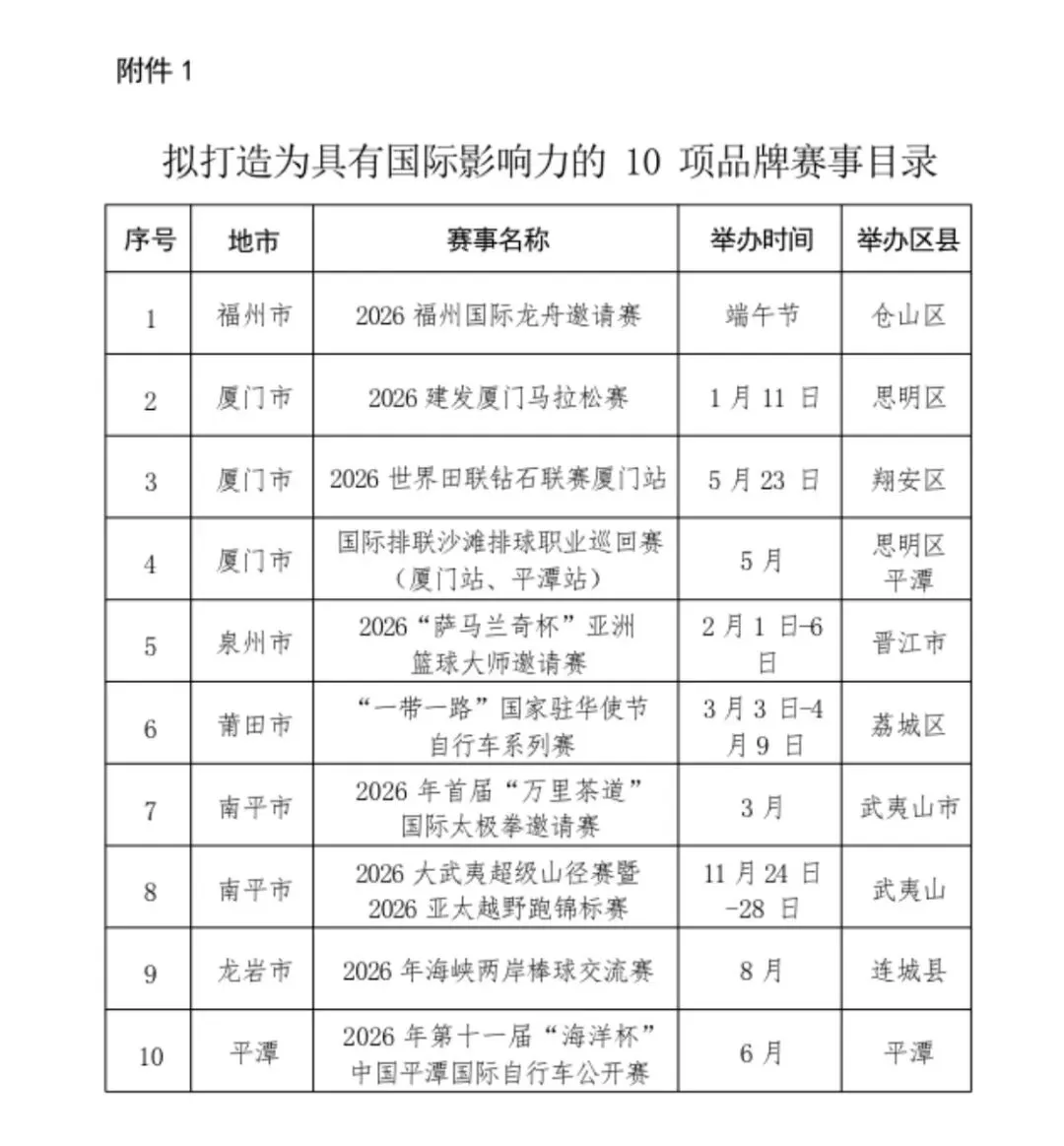 附件 1

拟打造为具有国际影响力的 10 项品牌赛事目录

| 序号 | 地市 | 赛事名称 | 举办时间 | 举办区县 |
|---|---|---|---|---|
| 1 | 福州市 | 2026 福州国际龙舟邀请赛 | 端午节 | 仓山区 |
| 2 | 厦门市 | 2026 建发厦门马拉松赛 | 1 月 11 日 | 思明区 |
| 3 | 厦门市 | 2026 世界田联钻石联赛厦门站 | 5 月 23 日 | 翔安区 |
| 4 | 厦门市 | 国际排联沙滩排球职业巡回赛（厦门站、平潭站） | 5 月 | 思明区 平潭 |
| 5 | 泉州市 | 2026“萨马兰奇杯”亚洲篮球大师邀请赛 | 2 月 1 日-6 日 | 晋江市 |
| 6 | 莆田市 | “一带一路”国家驻华使节自行车系列赛 | 3 月 3 日-4 月 9 日 | 荔城区 |
| 7 | 南平市 | 2026 年首届“万里茶道”国际太极拳邀请赛 | 3 月 | 武夷山市 |
| 8 | 南平市 | 2026 大武夷超级山径赛暨 2026 亚太越野跑锦标赛 | 11 月 24 日-28 日 | 武夷山 |
| 9 | 龙岩市 | 2026 年海峡两岸棒球交流赛 | 8 月 | 连城县 |
| 10 | 平潭 | 2026 年第十一届“海洋杯”中国平潭国际自行车公开赛 | 6 月 | 平潭 |